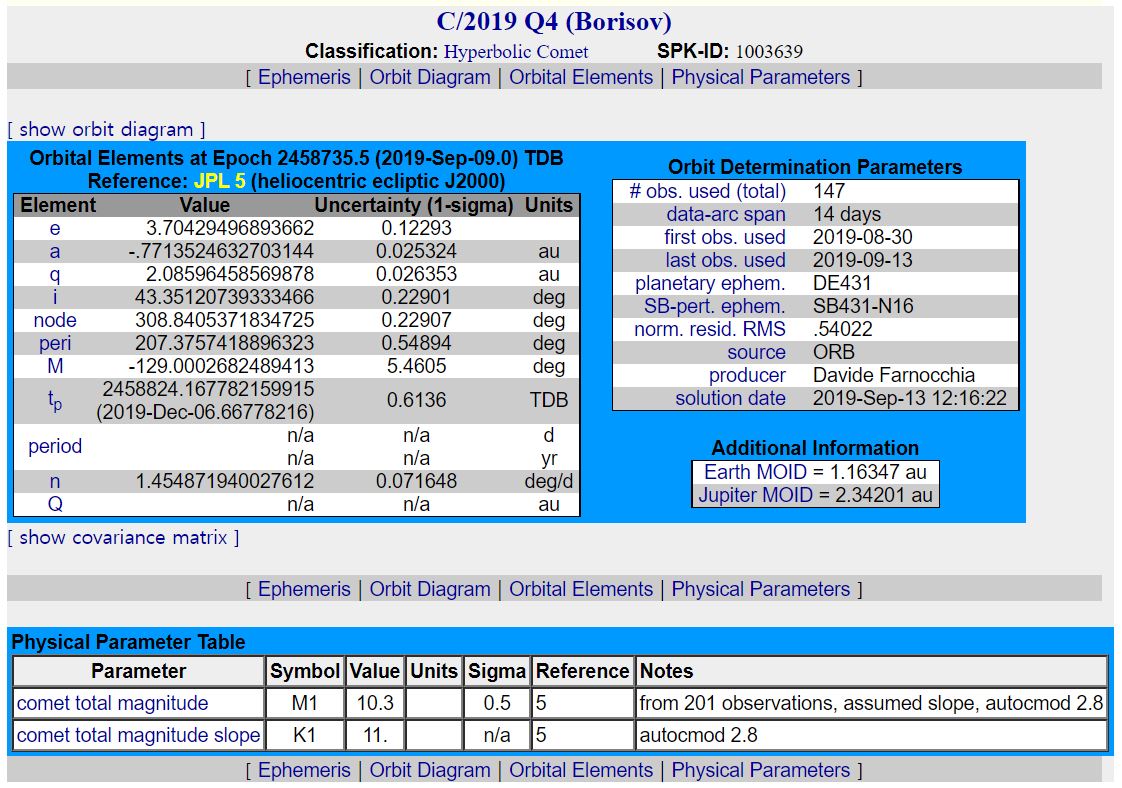 C/2019 Q4 (Borisov)

Classification: Hyperbolic Comet SPK-ID: 1003639

[ Ephemeris | Orbit Diagram | Orbital Elements | Physical Parameters ]

[ show orbit diagram ]

Orbital Elements at Epoch 2458735.5 (2019-Sep-09.0) TDB
Reference: JPL 5 (heliocentric ecliptic J2000)

| Element | Value | Uncertainty (1-sigma) | Units |
|---|---|---|---|
| e | 3.70429496893662 | 0.12293 | |
| a | -.7713524632703144 | 0.025324 | au |
| q | 2.08596458569878 | 0.026353 | au |
| i | 43.35120739333466 | 0.22901 | deg |
| node | 308.8405371834725 | 0.22907 | deg |
| peri | 207.3757418896323 | 0.54894 | deg |
| M | -129.0002682489413 | 5.4605 | deg |
| $t_p$ | 2458824.167782159915 (2019-Dec-06.66778216) | 0.6136 | TDB |
| period | n/a n/a | n/a n/a | d yr |
| n | 1.454871940027612 | 0.071648 | deg/d |
| Q | n/a | n/a | au |

Orbit Determination Parameters

| | |
|---|---|
| # obs. used (total) | 147 |
| data-arc span | 14 days |
| first obs. used | 2019-08-30 |
| last obs. used | 2019-09-13 |
| planetary ephem. | DE431 |
| SB-pert. ephem. | SB431-N16 |
| norm. resid. RMS | .54022 |
| source | ORB |
| producer | Davide Farnocchia |
| solution date | 2019-Sep-13 12:16:22 |

Additional Information
Earth MOID = 1.16347 au
Jupiter MOID = 2.34201 au

[ show covariance matrix ]

[ Ephemeris | Orbit Diagram | Orbital Elements | Physical Parameters ]

Physical Parameter Table

| Parameter | Symbol | Value | Units | Sigma | Reference | Notes |
|---|---|---|---|---|---|---|
| comet total magnitude | M1 | 10.3 | | 0.5 | 5 | from 201 observations, assumed slope, autocmod 2.8 |
| comet total magnitude slope | K1 | 11. | | n/a | 5 | autocmod 2.8 |

[ Ephemeris | Orbit Diagram | Orbital Elements | Physical Parameters ]